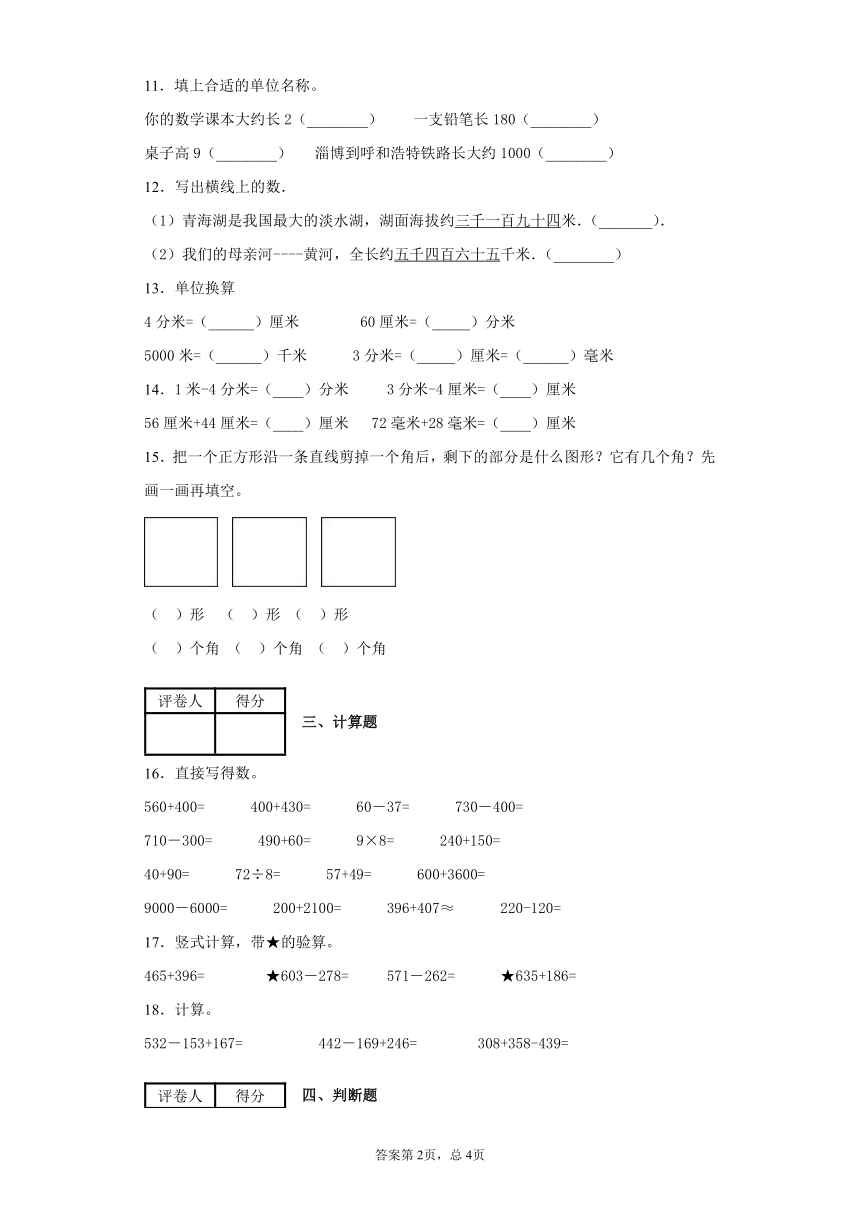 11．填上合适的单位名称。

你的数学课本大约长 2（________）　一支铅笔长 180（________）

桌子高 9（________）　淄博到呼和浩特铁路长大约 1000（________）

12．写出横线上的数．

（1）青海湖是我国最大的淡水湖，湖面海拔约三千一百九十四米．（_______）．

（2）我们的母亲河----黄河，全长约五千四百六十五千米．（________）

13．单位换算

4 分米=（______）厘米　60 厘米=（_____）分米

5000 米=（______）千米　3 分米=（_____）厘米=（______）毫米

14．1 米-4 分米=（____）分米　3 分米-4 厘米=（____）厘米

56 厘米+44 厘米=（____）厘米　72 毫米+28 毫米=（____）厘米

15．把一个正方形沿一条直线剪掉一个角后，剩下的部分是什么图形？它有几个角？先画一画再填空。

（　）形　（　）形　（　）形

（　）个角　（　）个角　（　）个角

| 评卷人 | 得分 |
|---|---|
| | |

三、计算题

16．直接写得数。

560+400=　400+430=　60－37=　730－400=

710－300=　490+60=　9×8=　240+150=

40+90=　72÷8=　57+49=　600+3600=

9000－6000=　200+2100=　396+407≈　220-120=

17．竖式计算，带★的验算。

465+396=　★603－278=　571－262=　★635+186=

18．计算。

532－153+167=　442－169+246=　308+358-439=

| 评卷人 | 得分 |
|---|---|

四、判断题

答案第 2页，总 4页